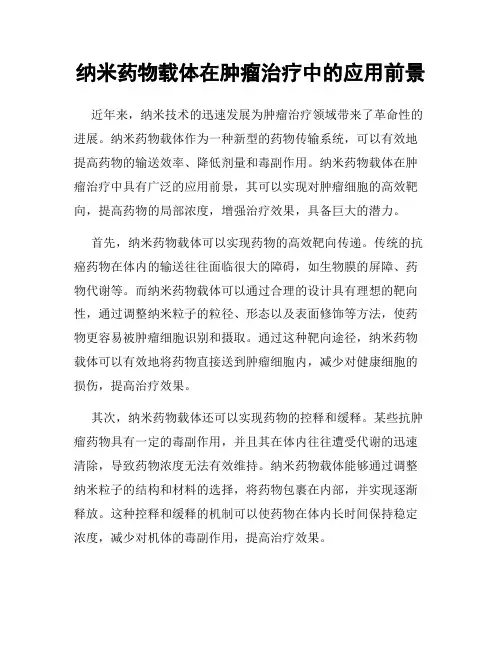 纳米药物载体在肿瘤治疗中的应用前景

近年来，纳米技术的迅速发展为肿瘤治疗领域带来了革命性的进展。纳米药物载体作为一种新型的药物传输系统，可以有效地提高药物的输送效率、降低剂量和毒副作用。纳米药物载体在肿瘤治疗中具有广泛的应用前景，其可以实现对肿瘤细胞的高效靶向，提高药物的局部浓度，增强治疗效果，具备巨大的潜力。

首先，纳米药物载体可以实现药物的高效靶向传递。传统的抗癌药物在体内的输送往往面临很大的障碍，如生物膜的屏障、药物代谢等。而纳米药物载体可以通过合理的设计具有理想的靶向性，通过调整纳米粒子的粒径、形态以及表面修饰等方法，使药物更容易被肿瘤细胞识别和摄取。通过这种靶向途径，纳米药物载体可以有效地将药物直接送到肿瘤细胞内，减少对健康细胞的损伤，提高治疗效果。

其次，纳米药物载体还可以实现药物的控释和缓释。某些抗肿瘤药物具有一定的毒副作用，并且其在体内往往遭受代谢的迅速清除，导致药物浓度无法有效维持。纳米药物载体能够通过调整纳米粒子的结构和材料的选择，将药物包裹在内部，并实现逐渐释放。这种控释和缓释的机制可以使药物在体内长时间保持稳定浓度，减少对机体的毒副作用，提高治疗效果。